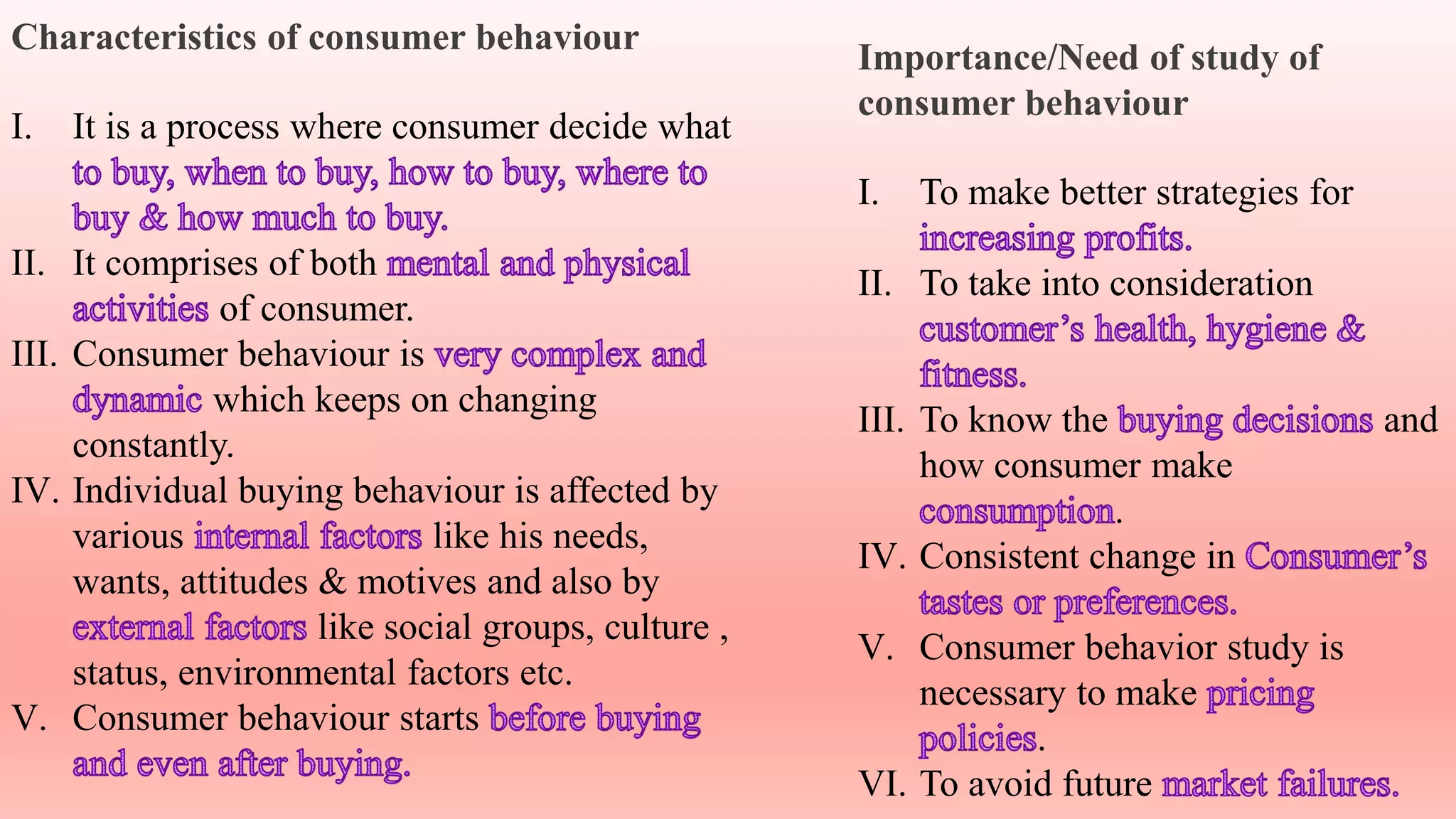 Characteristics of consumer behaviour

I. It is a process where consumer decide what to buy, when to buy, how to buy, where to buy & how much to buy.
II. It comprises of both mental and physical activities of consumer.
III. Consumer behaviour is very complex and dynamic which keeps on changing constantly.
IV. Individual buying behaviour is affected by various internal factors like his needs, wants, attitudes & motives and also by external factors like social groups, culture , status, environmental factors etc.
V. Consumer behaviour starts before buying and even after buying.

Importance/Need of study of consumer behaviour

I. To make better strategies for increasing profits.
II. To take into consideration customer's health, hygiene & fitness.
III. To know the buying decisions and how consumer make consumption.
IV. Consistent change in Consumer's tastes or preferences.
V. Consumer behavior study is necessary to make pricing policies.
VI. To avoid future market failures.